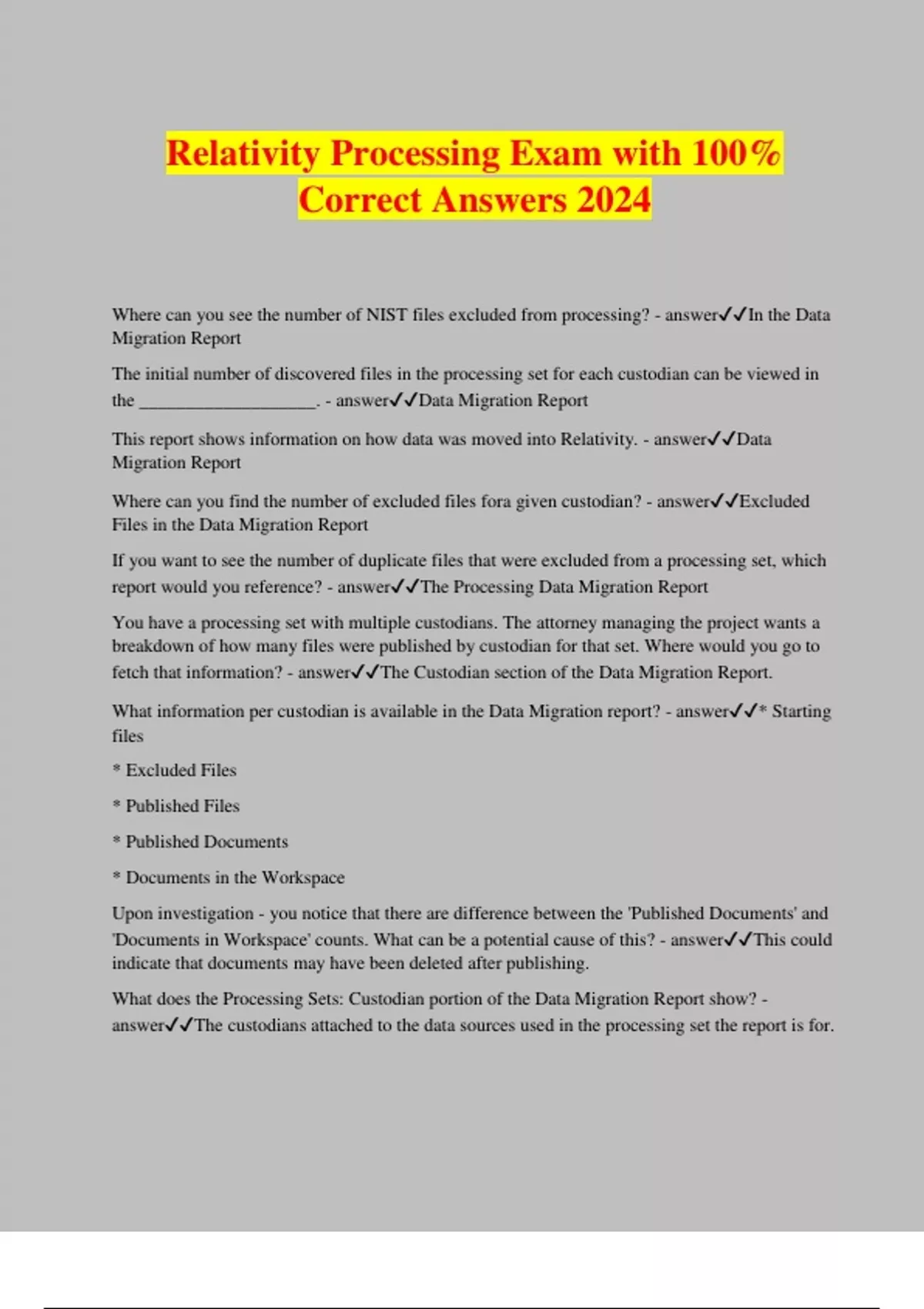 Relativity Processing Exam with 100% Correct Answers 2024

Where can you see the number of NIST files excluded from processing? - answer✓✓In the Data Migration Report

The initial number of discovered files in the processing set for each custodian can be viewed in the ____________________. - answer✓✓Data Migration Report

This report shows information on how data was moved into Relativity. - answer✓✓Data Migration Report

Where can you find the number of excluded files fora given custodian? - answer✓✓Excluded Files in the Data Migration Report

If you want to see the number of duplicate files that were excluded from a processing set, which report would you reference? - answer✓✓The Processing Data Migration Report

You have a processing set with multiple custodians. The attorney managing the project wants a breakdown of how many files were published by custodian for that set. Where would you go to fetch that information? - answer✓✓The Custodian section of the Data Migration Report.

What information per custodian is available in the Data Migration report? - answer✓✓* Starting files

* Excluded Files

* Published Files

* Published Documents

* Documents in the Workspace

Upon investigation - you notice that there are difference between the 'Published Documents' and 'Documents in Workspace' counts. What can be a potential cause of this? - answer✓✓This could indicate that documents may have been deleted after publishing.

What does the Processing Sets: Custodian portion of the Data Migration Report show? - answer✓✓The custodians attached to the data sources used in the processing set the report is for.